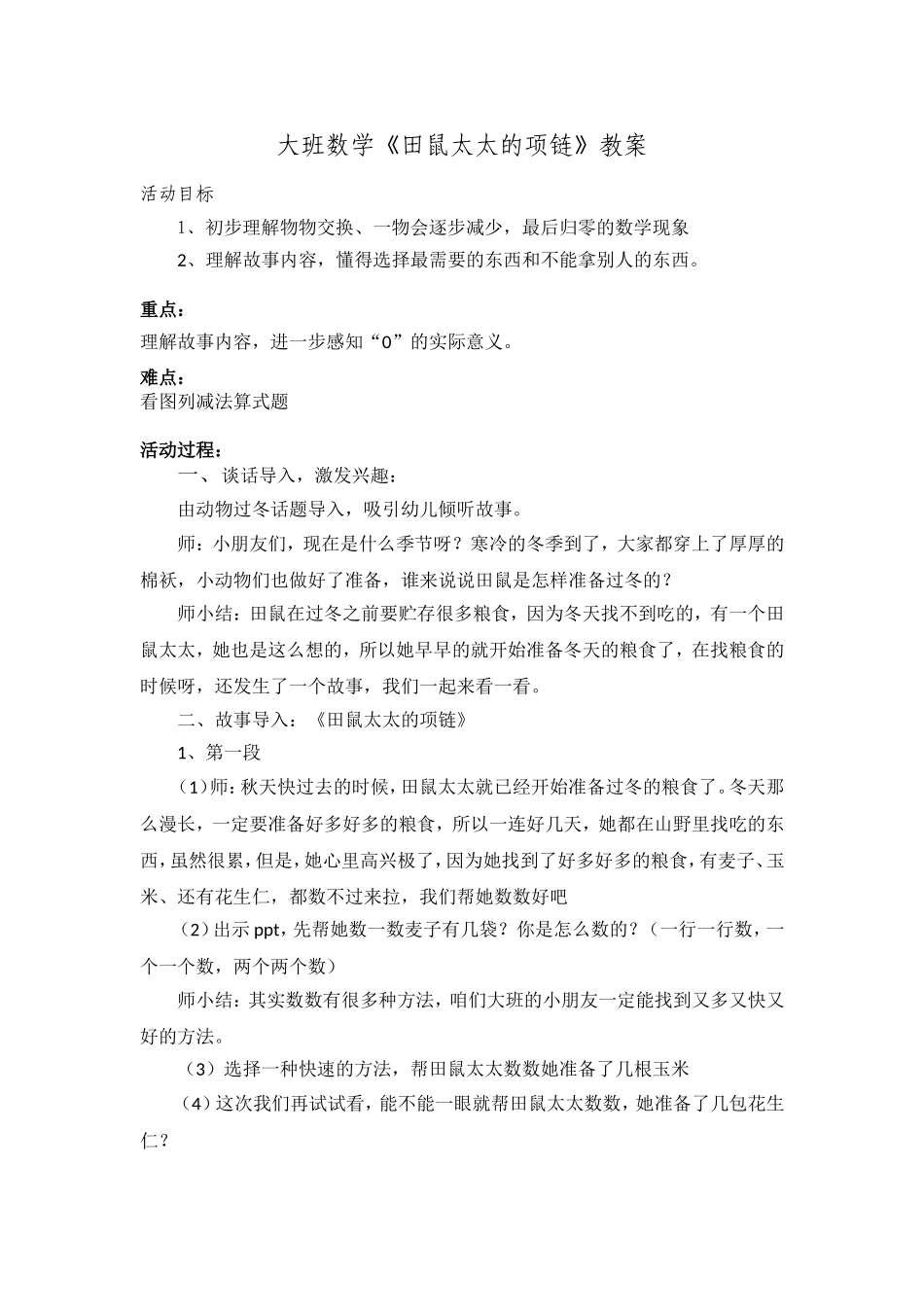 大班数学《田鼠太太的项链》教案

活动目标

1、初步理解物物交换、一物会逐步减少，最后归零的数学现象

2、理解故事内容，懂得选择最需要的东西和不能拿别人的东西。

重点：

理解故事内容，进一步感知“0”的实际意义。

难点：

看图列减法算式题

活动过程：

一、谈话导入，激发兴趣：

由动物过冬话题导入，吸引幼儿倾听故事。

师：小朋友们，现在是什么季节呀？寒冷的冬季到了，大家都穿上了厚厚的棉袄，小动物们也做好了准备，谁来说说田鼠是怎样准备过冬的？

师小结：田鼠在过冬之前要贮存很多粮食，因为冬天找不到吃的，有一个田鼠太太，她也是这么想的，所以她早早的就开始准备冬天的粮食了，在找粮食的时候呀，还发生了一个故事，我们一起来看一看。

二、故事导入：《田鼠太太的项链》

1、第一段

（1）师：秋天快过去的时候，田鼠太太就已经开始准备过冬的粮食了。冬天那么漫长，一定要准备好多好多的粮食，所以一连好几天，她都在山野里找吃的东西，虽然很累，但是，她心里高兴极了，因为她找到了好多好多的粮食，有麦子、玉米、还有花生仁，都数不过来拉，我们帮她数数好吧

（2）出示 ppt，先帮她数一数麦子有几袋？你是怎么数的？（一行一行数，一个一个数，两个两个数）

师小结：其实数数有很多种方法，咱们大班的小朋友一定能找到又多又快又好的方法。

（3）选择一种快速的方法，帮田鼠太太数数她准备了几根玉米

（4）这次我们再试试看，能不能一眼就帮田鼠太太数数，她准备了几包花生仁？